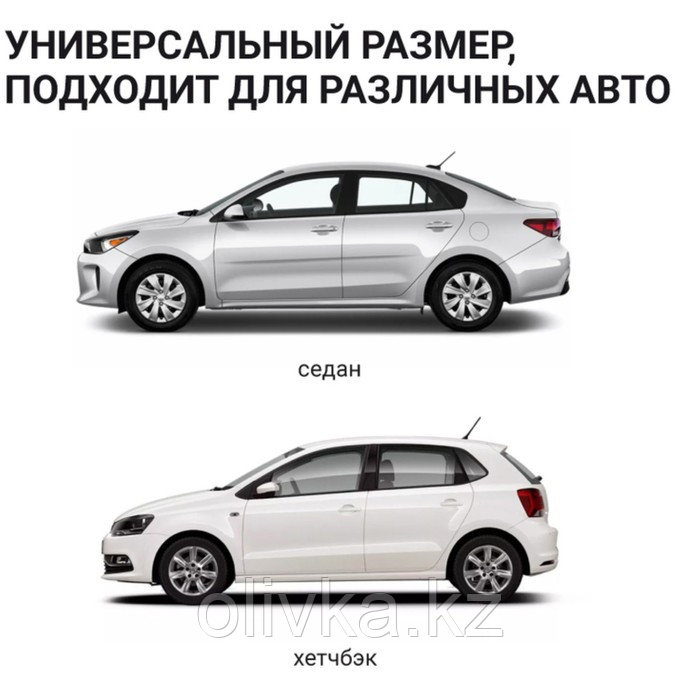 УНИВЕРСАЛЬНЫЙ РАЗМЕР, ПОДХОДИТ ДЛЯ РАЗЛИЧНЫХ АВТО

седан

olivka.kz

хетчбэк